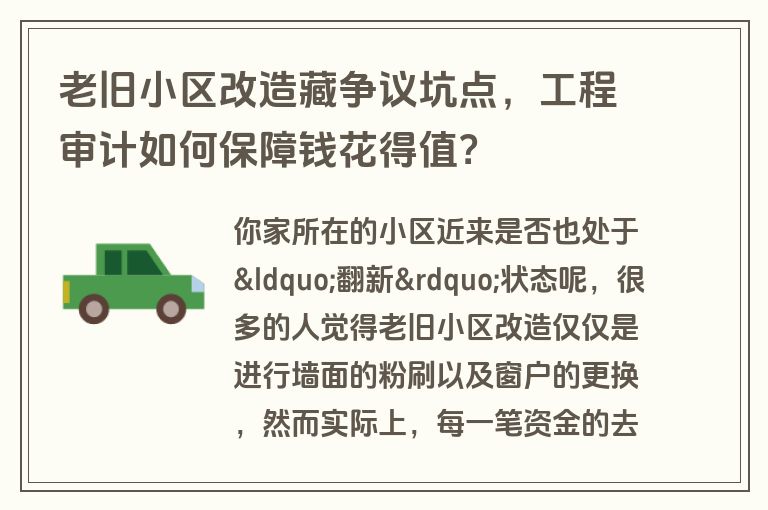 老旧小区改造藏争议坑点，工程审计如何保障钱花得值？

你家所在的小区近来是否也处于&ldquo;翻新&rdquo;状态呢，很多的人觉得老旧小区改造仅仅是进行墙面的粉刷以及窗户的更换，然而实际上，每一笔资金的去